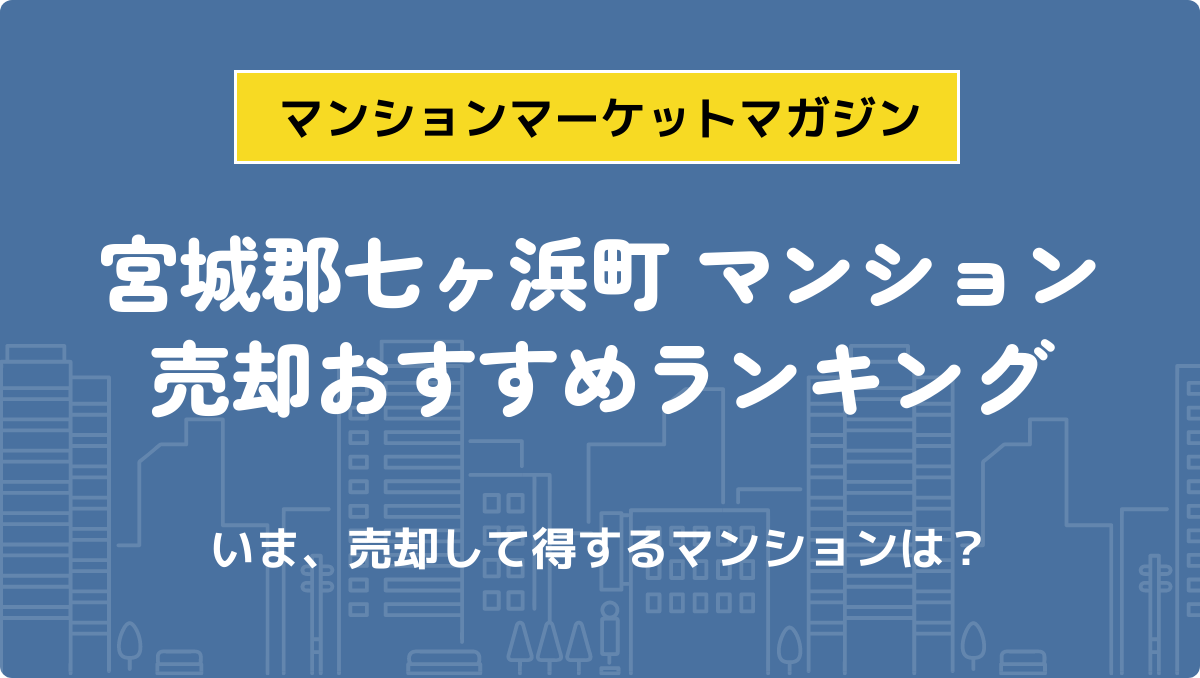 マンションマーケットマガジン

宮城郡七ヶ浜町 マンション
売却おすすめランキング

いま、売却して得するマンションは？